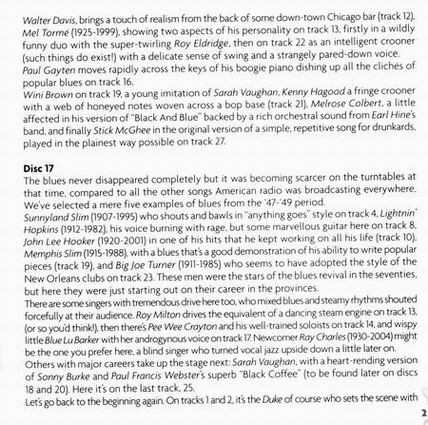 Walter Davis, brings a touch of realism from the back of some down-town Chicago bar (track 12). Mel Tormé (1925-1999), showing two aspects of his personality on track 13, firstly in a wildly funny duo with the super-twirling Roy Eldridge, then on track 22 as an intelligent crooner (such things do exist!) with a delicate sense of swing and a strangely pared-down voice. Paul Gayten moves rapidly across the keys of his boogie piano dishing up all the clichés of popular blues on track 16.
Wini Brown on track 19, a young imitation of Sarah Vaughan, Kenny Hagood a fringe crooner with a web of honeyed notes woven across a bop base (track 21), Melrose Colbert, a little affected in his version of "Black And Blue" backed by a rich orchestral sound from Earl Hine's band, and finally Stick McGhee in the original version of a simple, repetitive song for drunkards, played in the plainest way possible on track 27.

Disc 17
The blues never disappeared completely but it was becoming scarcer on the turntables at that time, compared to all the other songs American radio was broadcasting everywhere. We've selected a mere five examples of blues from the '47-'49 period.
Sunnyland Slim (1907-1995) who shouts and bawls in "anything goes" style on track 4, Lightnin' Hopkins (1912-1982), his voice burning with rage, but some marvellous guitar here on track 8, John Lee Hooker (1920-2001) in one of his hits that he kept working on all his life (track 10), Memphis Slim (1915-1988), with a blues that's a good demonstration of his ability to write popular pieces (track 19), and Big Joe Turner (1911-1985) who seems to have adopted the style of the New Orleans clubs on track 23. These men were the stars of the blues revival in the seventies, but here they were just starting out on their career in the provinces.
There are some singers with tremendous drive here too, who mixed blues and steamy rhythms shouted forcefully at their audience. Roy Milton drives the equivalent of a dancing steam engine on track 13, (or so you'd think!), then there's Pee Wee Crayton and his well-trained soloists on track 14, and wispy little Blue Lu Barker with her androgynous voice on track 17. Newcomer Ray Charles (1930-2004) might be the one you prefer here, a blind singer who turned vocal jazz upside down a little later on. Others with major careers take up the stage next: Sarah Vaughan, with a heart-rending version of Sonny Burke and Paul Francis Webster's superb "Black Coffee" (to be found later on discs 18 and 20). Here it's on the last track, 25.
Let's go back to the beginning again. On tracks 1 and 2, it's the Duke of course who sets the scene with

2